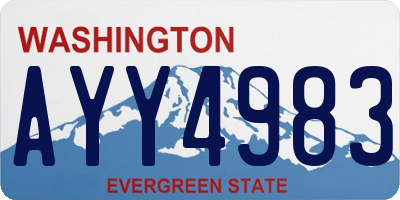 WASHINGTON
AYY4983
EVERGREEN STATE